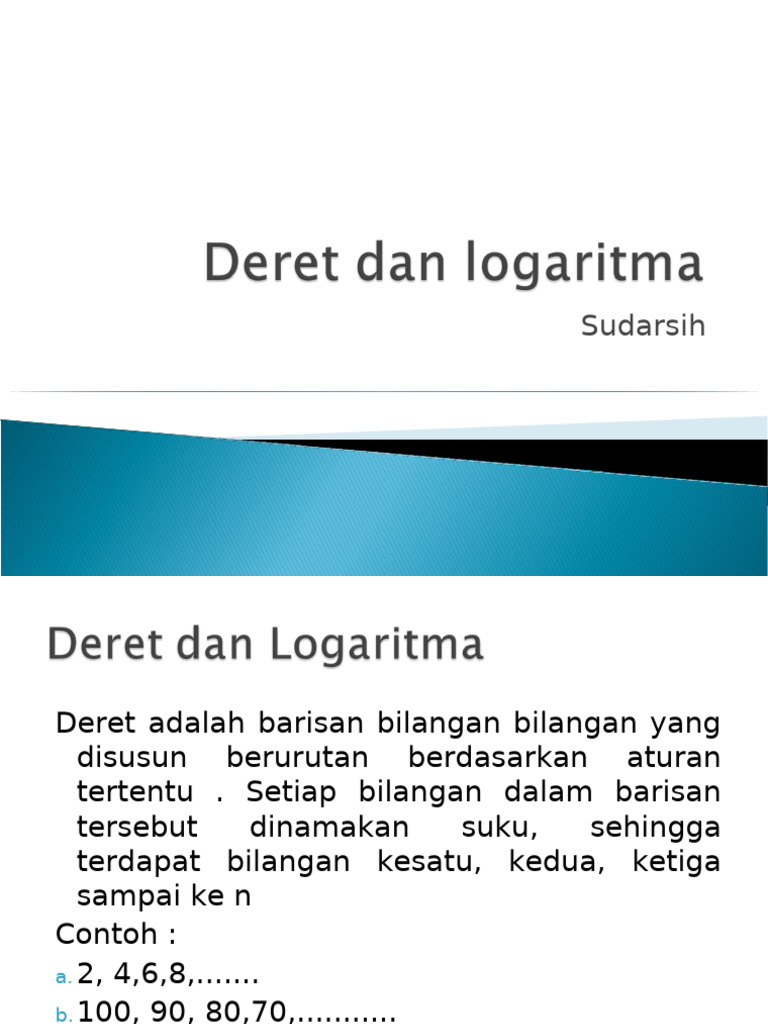 Deret dan logaritma

Sudarsih

Deret dan Logaritma

Deret adalah barisan bilangan bilangan yang disusun berurutan berdasarkan aturan tertentu . Setiap bilangan dalam barisan tersebut dinamakan suku, sehingga terdapat bilangan kesatu, kedua, ketiga sampai ke n

Contoh :

a. 2, 4,6,8,.......

b. 100, 90, 80,70,...........